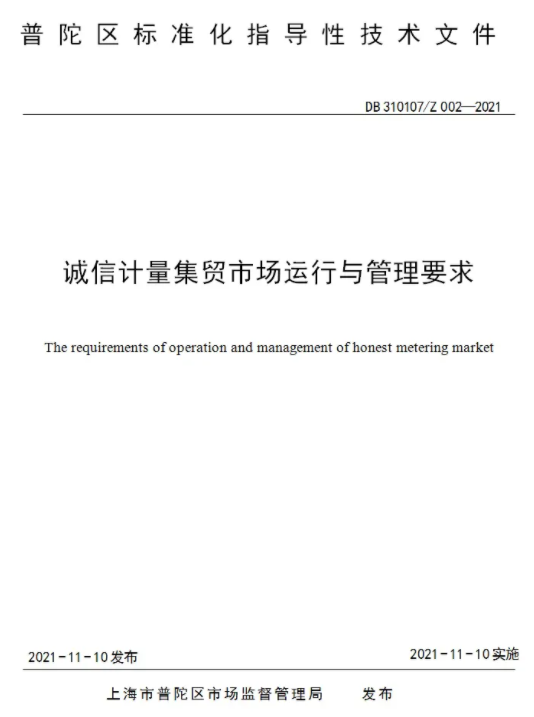 普陀区标准化指导性技术文件

DB 310107/Z 002—2021

诚信计量集贸市场运行与管理要求

The requirements of operation and management of honest metering market

2021-11-10发布

2021-11-10实施

上海市普陀区市场监督管理局 发布